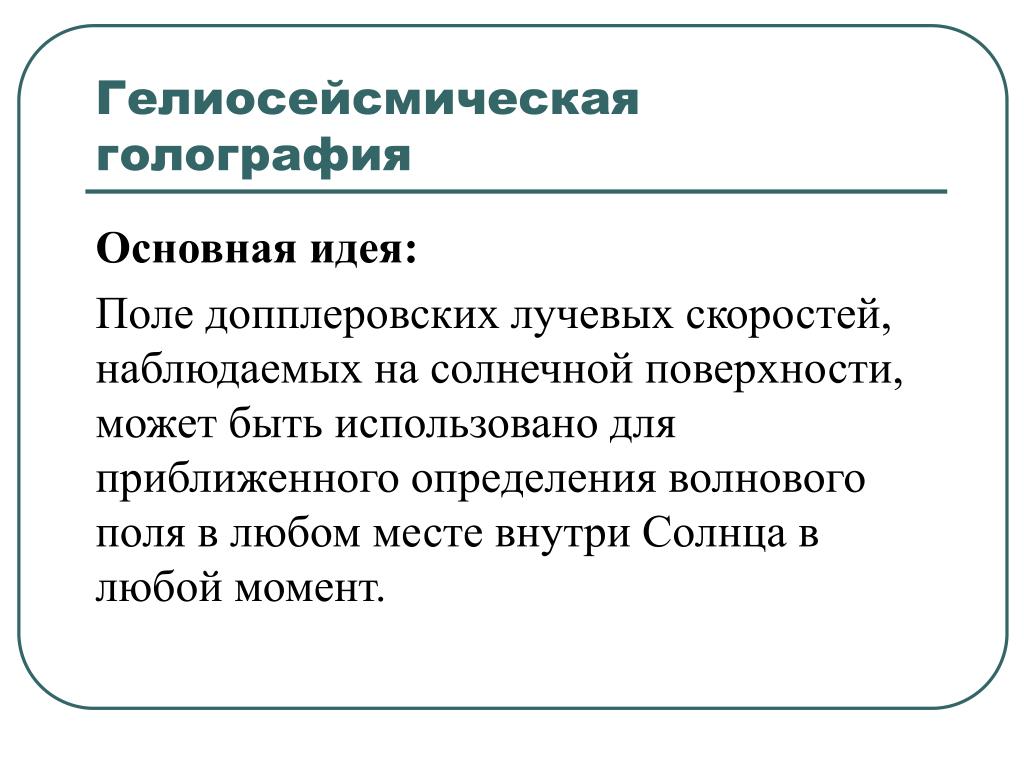 Гелиосейсмическая голография

Основная идея:

Поле допплеровских лучевых скоростей, наблюдаемых на солнечной поверхности, может быть использовано для приближенного определения волнового поля в любом месте внутри Солнца в любой момент.